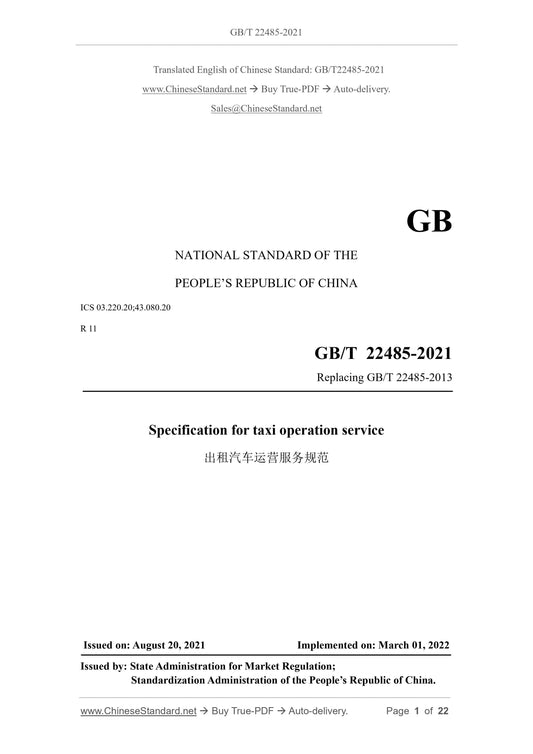 GB/T 22485-2021

Translated English of Chinese Standard: GB/T22485-2021
www.ChineseStandard.net → Buy True-PDF → Auto-delivery.
Sales@ChineseStandard.net

GB

NATIONAL STANDARD OF THE
PEOPLE'S REPUBLIC OF CHINA

ICS 03.220.20;43.080.20
R 11

GB/T 22485-2021
Replacing GB/T 22485-2013

Specification for taxi operation service
出租汽车运营服务规范

Issued on: August 20, 2021
Implemented on: March 01, 2022

Issued by: State Administration for Market Regulation;
Standardization Administration of the People's Republic of China.

www.ChineseStandard.net → Buy True-PDF → Auto-delivery.
Page 1 of 22